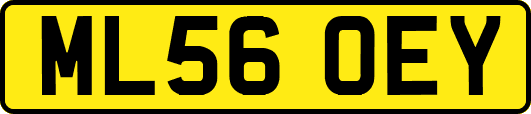 ML56 OEY